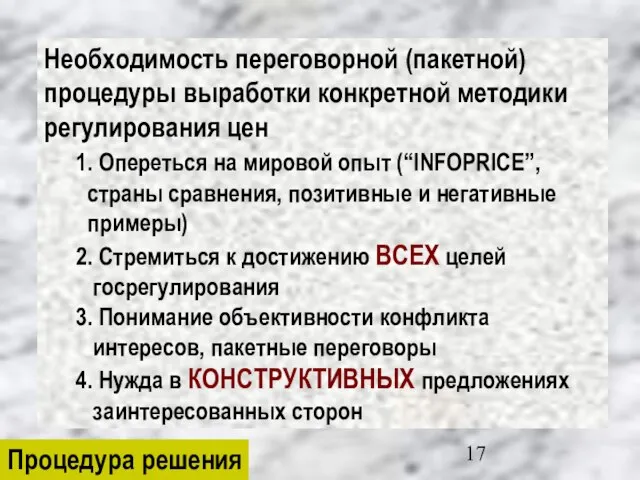 Необходимость переговорной (пакетной) процедуры выработки конкретной методики регулирования цен

1. Опереться на мировой опыт (“INFOPRICE”, страны сравнения, позитивные и негативные примеры)

2. Стремиться к достижению ВСЕХ целей госрегулирования

3. Понимание объективности конфликта интересов, пакетные переговоры

4. Нужда в КОНСТРУКТИВНЫХ предложениях заинтересованных сторон

Процедура решения

17